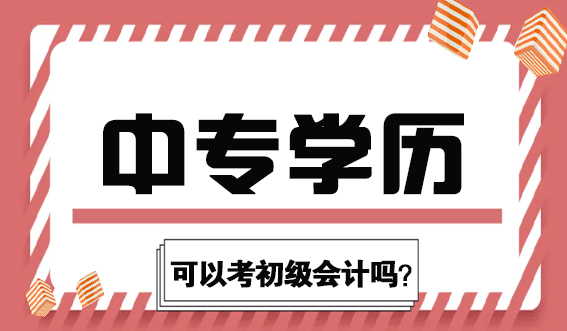 中专学历

可以考初级会计吗?